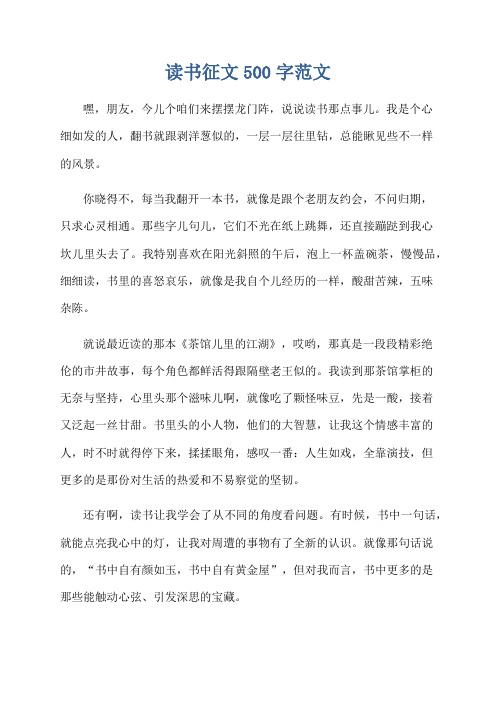 读书征文 500 字范文

嘿，朋友，今儿个咱们来摆摆龙门阵，说说读书那点事儿。我是个心细如发的人，翻书就跟剥洋葱似的，一层一层往里钻，总能瞅见些不一样的风景。

你晓得不，每当我翻开一本书，就像是跟个老朋友约会，不问归期，只求心灵相通。那些字儿句儿，它们不光在纸上跳舞，还直接蹦跶到我心坎儿里头去了。我特别喜欢在阳光斜照的午后，泡上一杯盖碗茶，慢慢品，细细读，书里的喜怒哀乐，就像是我自个儿经历的一样，酸甜苦辣，五味杂陈。

就说最近读的那本《茶馆儿里的江湖》，哎哟，那真是一段段精彩绝伦的市井故事，每个角色都鲜活得跟隔壁老王似的。我读到那茶馆掌柜的无奈与坚持，心里头那个滋味儿啊，就像吃了颗怪味豆，先是一酸，接着又泛起一丝甘甜。书里头的小人物，他们的大智慧，让我这个情感丰富的人，时不时就得停下来，揉揉眼角，感叹一番：人生如戏，全靠演技，但更多的是那份对生活的热爱和不易察觉的坚韧。

还有啊，读书让我学会了从不同的角度看问题。有时候，书中一句话，就能点亮我心中的灯，让我对周遭的事物有了全新的认识。就像那句话说的，“书中自有颜如玉，书中自有黄金屋”，但对我而言，书中更多的是那些能触动心弦、引发深思的宝藏。